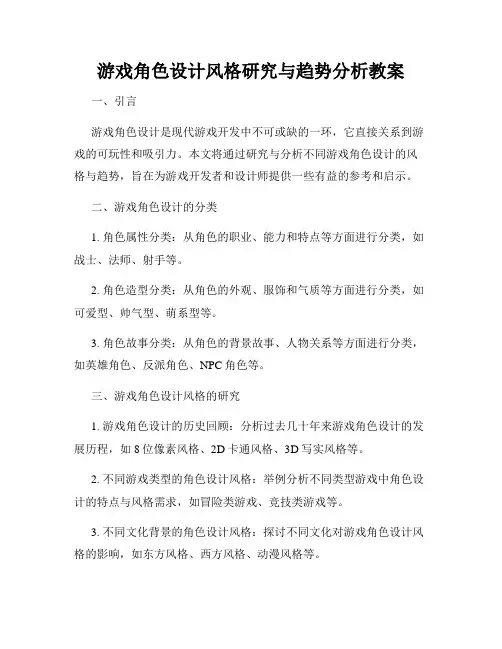 游戏角色设计风格研究与趋势分析教案

一、引言

游戏角色设计是现代游戏开发中不可或缺的一环，它直接关系到游戏的可玩性和吸引力。本文将通过研究与分析不同游戏角色设计的风格与趋势，旨在为游戏开发者和设计师提供一些有益的参考和启示。

二、游戏角色设计的分类

1. 角色属性分类：从角色的职业、能力和特点等方面进行分类，如战士、法师、射手等。

2. 角色造型分类：从角色的外观、服饰和气质等方面进行分类，如可爱型、帅气型、萌系型等。

3. 角色故事分类：从角色的背景故事、人物关系等方面进行分类，如英雄角色、反派角色、NPC 角色等。

三、游戏角色设计风格的研究

1. 游戏角色设计的历史回顾：分析过去几十年来游戏角色设计的发展历程，如 8 位像素风格、2D 卡通风格、3D 写实风格等。

2. 不同游戏类型的角色设计风格：举例分析不同类型游戏中角色设计的特点与风格需求，如冒险类游戏、竞技类游戏等。

3. 不同文化背景的角色设计风格：探讨不同文化对游戏角色设计风格的影响，如东方风格、西方风格、动漫风格等。